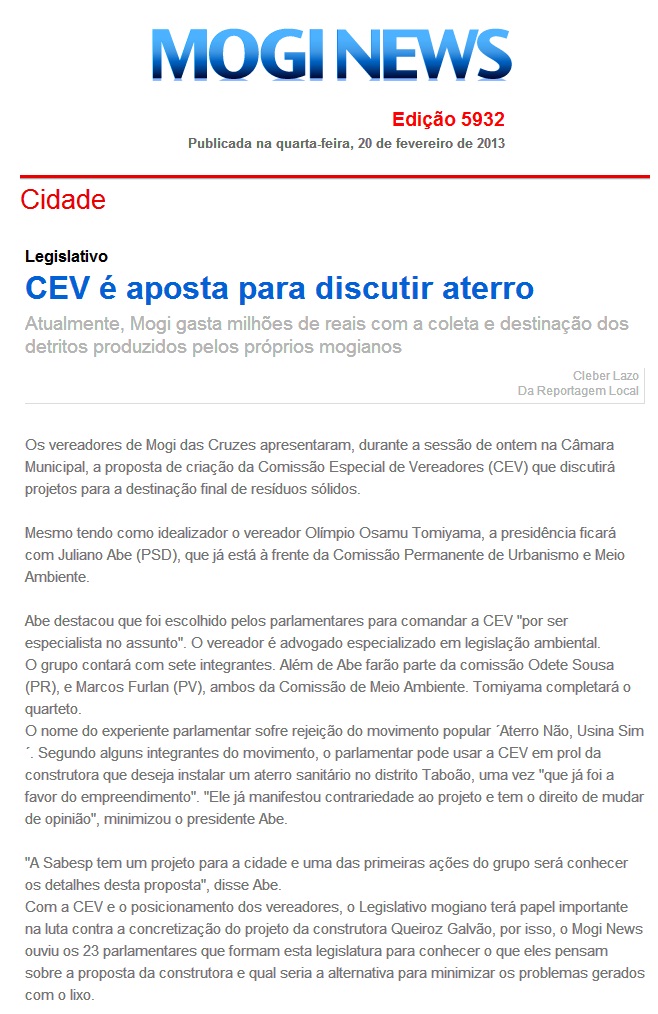 MOGI NEWS

Edição 5932
Publicada na quarta-feira, 20 de fevereiro de 2013

Cidade

Legislativo
CEV é aposta para discutir aterro

Atualmente, Mogi gasta milhões de reais com a coleta e destinação dos detritos produzidos pelos próprios mogianos

Cleber Lazo
Da Reportagem Local

Os vereadores de Mogi das Cruzes apresentaram, durante a sessão de ontem na Câmara Municipal, a proposta de criação da Comissão Especial de Vereadores (CEV) que discutirá projetos para a destinação final de resíduos sólidos.

Mesmo tendo como idealizador o vereador Olímpio Osamu Tomiyama, a presidência ficará com Juliano Abe (PSD), que já está à frente da Comissão Permanente de Urbanismo e Meio Ambiente.

Abe destacou que foi escolhido pelos parlamentares para comandar a CEV "por ser especialista no assunto". O vereador é advogado especializado em legislação ambiental.
O grupo contará com sete integrantes. Além de Abe farão parte da comissão Odete Sousa (PR), e Marcos Furlan (PV), ambos da Comissão de Meio Ambiente. Tomiyama completará o quarteto.
O nome do experiente parlamentar sofre rejeição do movimento popular ´Aterro Não, Usina Sim´. Segundo alguns integrantes do movimento, o parlamentar pode usar a CEV em prol da construtora que deseja instalar um aterro sanitário no distrito Taboão, uma vez "que já foi a favor do empreendimento". "Ele já manifestou contrariedade ao projeto e tem o direito de mudar de opinião", minimizou o presidente Abe.

"A Sabesp tem um projeto para a cidade e uma das primeiras ações do grupo será conhecer os detalhes desta proposta", disse Abe.
Com a CEV e o posicionamento dos vereadores, o Legislativo mogiano terá papel importante na luta contra a concretização do projeto da construtora Queiroz Galvão, por isso, o Mogi News ouviu os 23 parlamentares que formam esta legislatura para conhecer o que eles pensam sobre a proposta da construtora e qual seria a alternativa para minimizar os problemas gerados com o lixo.